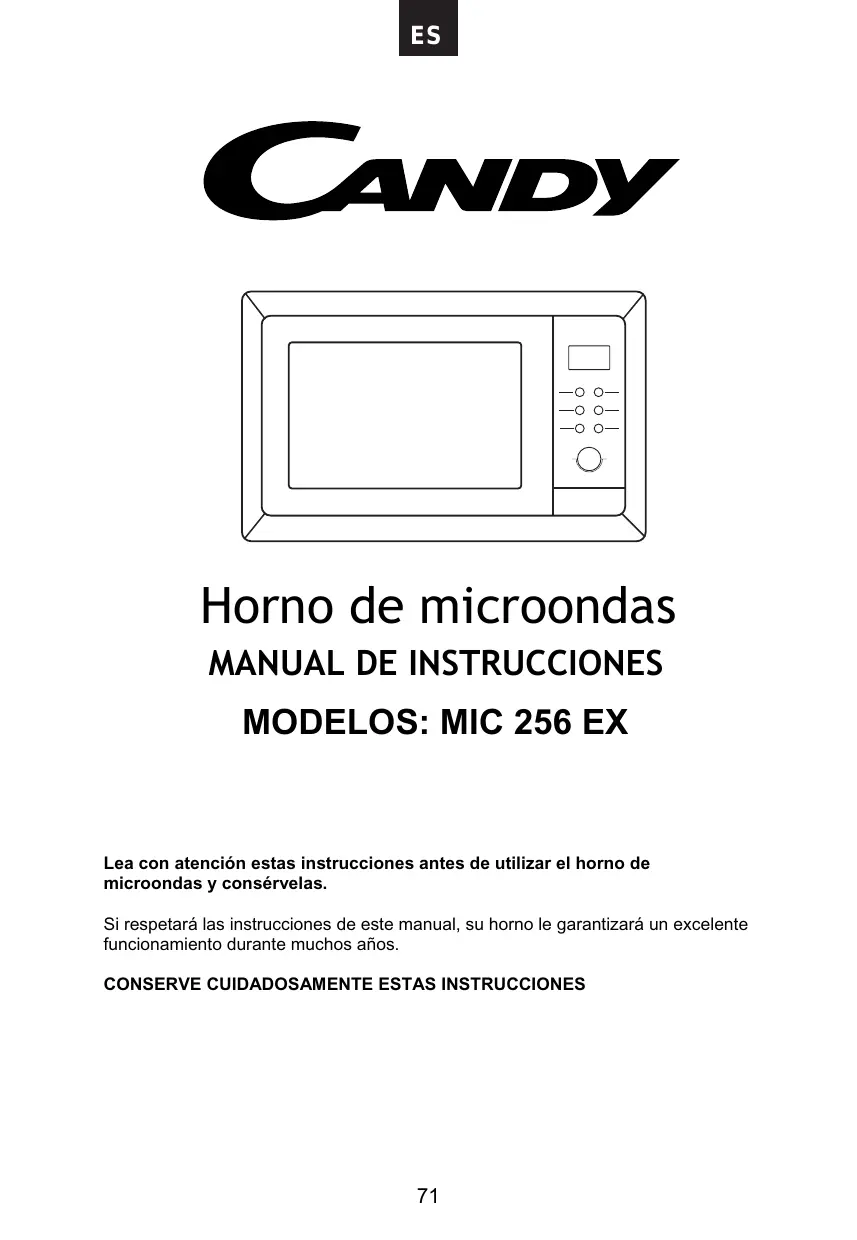 ES

CANDY

Horno de microondas

MANUAL DE INSTRUCCIONES

MODELOS: MIC 256 EX

Lea con atención estas instrucciones antes de utilizar el horno de microondas y consérvelas.

Si respetará las instrucciones de este manual, su horno le garantizará un excelente funcionamiento durante muchos años.

CONSERVE CUIDADOSAMENTE ESTAS INSTRUCCIONES

71